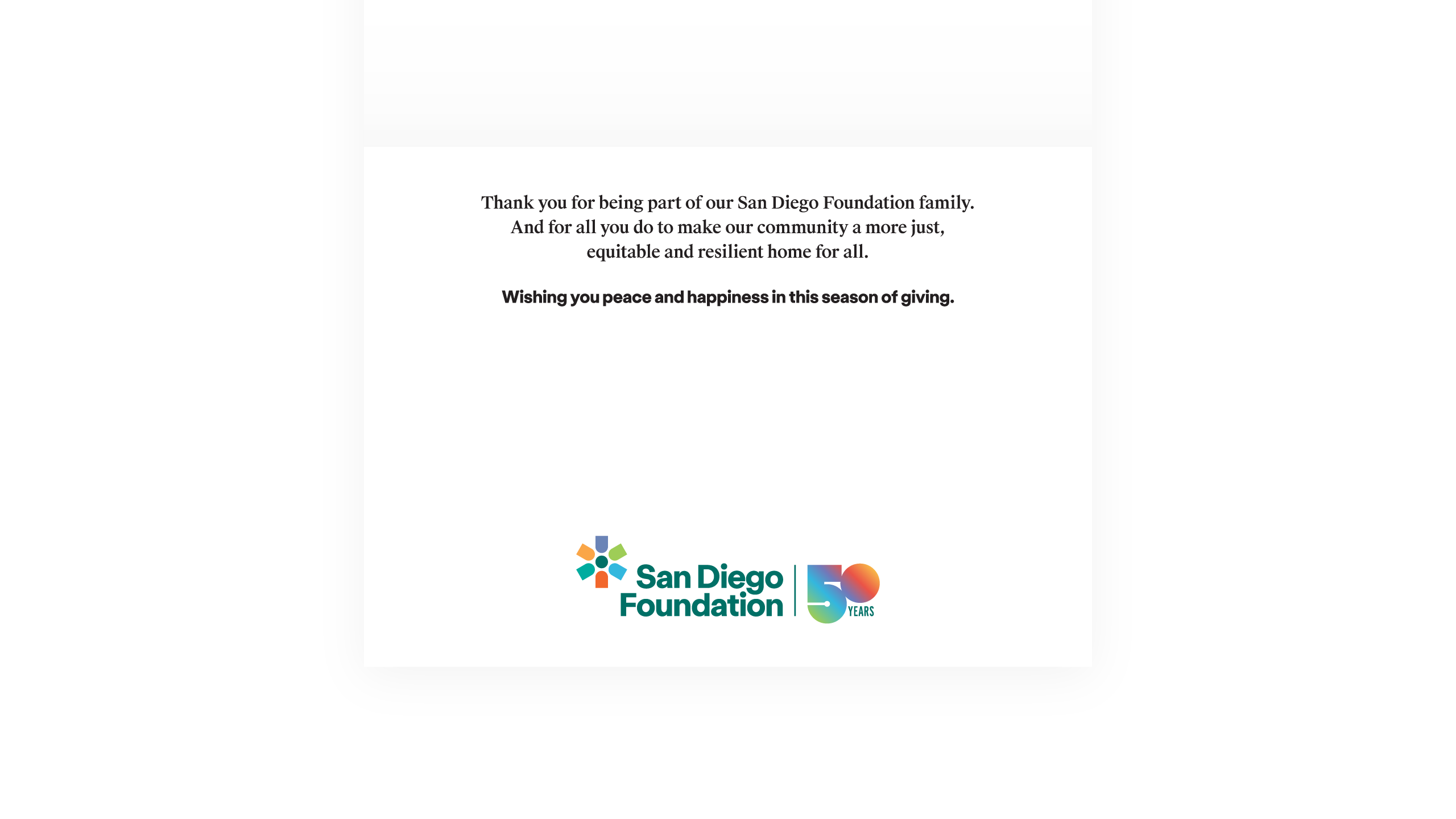 Thank you for being part of our San Diego Foundation family. And for all you do to make our community a more just, equitable and resilient home for all.

Wishing you peace and happiness in this season of giving.

San Diego Foundation

50 YEARS